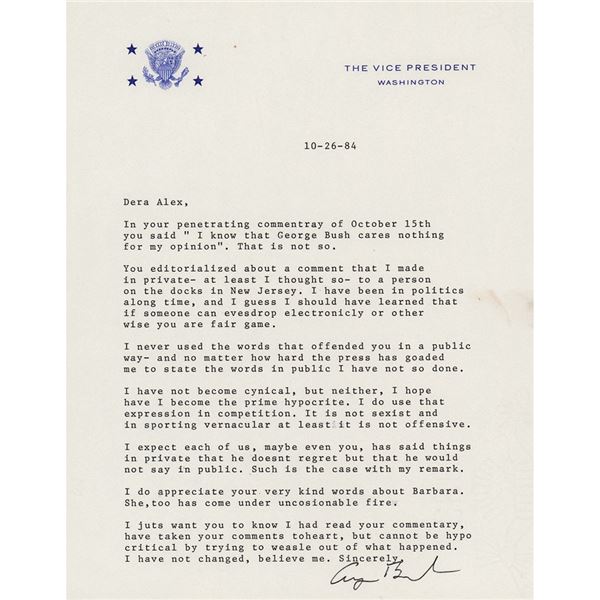 THE VICE PRESIDENT
WASHINGTON

10-26-84

Dera Alex,

In your penetrating commentray of October 15th you said " I know that George Bush cares nothing for my opinion". That is not so.

You editorialized about a comment that I made in private- at least I thought so- to a person on the docks in New Jersey. I have been in politics along time, and I guess I should have learned that if someone can evesdrop electronicly or other wise you are fair game.

I never used the words that offended you in a public way- and no matter how hard the press has goaded me to state the words in public I have not so done.

I have not become cynical, but neither, I hope have I become the prime hypocrite. I do use that expression in competition. It is not sexist and in sporting vernacular at least it is not offensive.

I expect each of us, maybe even you, has said things in private that he doesnt regret but that he would not say in public. Such is the case with my remark.

I do appreciate your very kind words about Barbara. She,too has come under uncosionable fire.

I juts want you to know I had read your commentary, have taken your comments toheart, but cannot be hypo critical by trying to weasle out of what happened. I have not changed, believe me. Sincerely,

George Bush